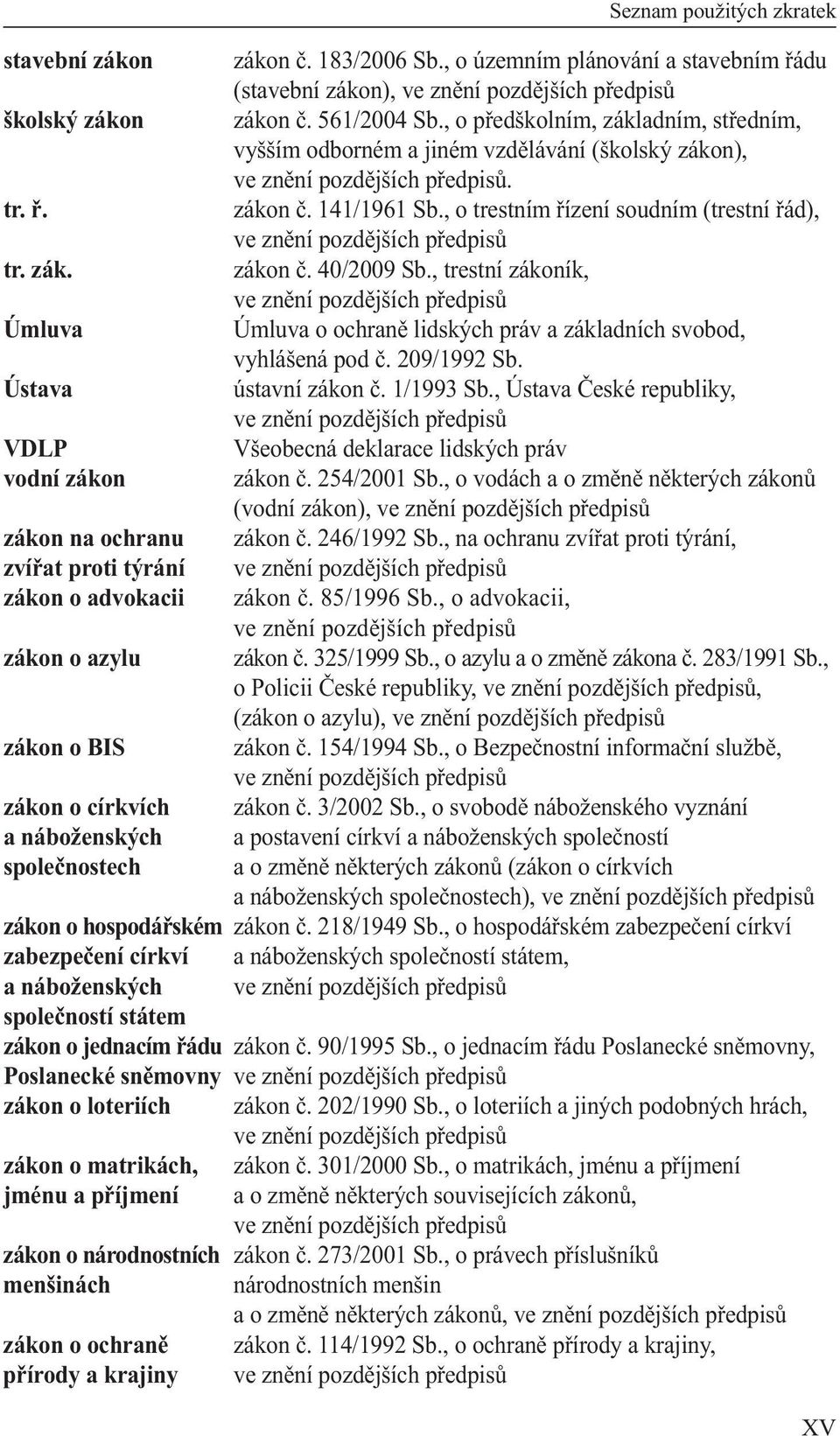 Seznam použitých zkratek

| | |
|---|---|
| stavební zákon | zákon č. 183/2006 Sb., o územním plánování a stavebním řádu (stavební zákon), ve znění pozdějších předpisů |
| školský zákon | zákon č. 561/2004 Sb., o předškolním, základním, středním, vyšším odborném a jiném vzdělávání (školský zákon), ve znění pozdějších předpisů. |
| tr. ř. | zákon č. 141/1961 Sb., o trestním řízení soudním (trestní řád), ve znění pozdějších předpisů |
| tr. zák. | zákon č. 40/2009 Sb., trestní zákoník, ve znění pozdějších předpisů |
| Úmluva | Úmluva o ochraně lidských práv a základních svobod, vyhlášená pod č. 209/1992 Sb. |
| Ústava | ústavní zákon č. 1/1993 Sb., Ústava České republiky, ve znění pozdějších předpisů |
| VDLP | Všeobecná deklarace lidských práv |
| vodní zákon | zákon č. 254/2001 Sb., o vodách a o změně některých zákonů (vodní zákon), ve znění pozdějších předpisů |
| zákon na ochranu zvířat proti týrání | zákon č. 246/1992 Sb., na ochranu zvířat proti týrání, ve znění pozdějších předpisů |
| zákon o advokacii | zákon č. 85/1996 Sb., o advokacii, ve znění pozdějších předpisů |
| zákon o azylu | zákon č. 325/1999 Sb., o azylu a o změně zákona č. 283/1991 Sb., o Policii České republiky, ve znění pozdějších předpisů, (zákon o azylu), ve znění pozdějších předpisů |
| zákon o BIS | zákon č. 154/1994 Sb., o Bezpečnostní informační službě, ve znění pozdějších předpisů |
| zákon o církvích a náboženských společnostech | zákon č. 3/2002 Sb., o svobodě náboženského vyznání a postavení církví a náboženských společností a o změně některých zákonů (zákon o církvích a náboženských společnostech), ve znění pozdějších předpisů |
| zákon o hospodářském zabezpečení církví a náboženských společností státem | zákon č. 218/1949 Sb., o hospodářském zabezpečení církví a náboženských společností státem, ve znění pozdějších předpisů |
| zákon o jednacím řádu Poslanecké sněmovny | zákon č. 90/1995 Sb., o jednacím řádu Poslanecké sněmovny, ve znění pozdějších předpisů |
| zákon o loteriích | zákon č. 202/1990 Sb., o loteriích a jiných podobných hrách, ve znění pozdějších předpisů |
| zákon o matrikách, jménu a příjmení | zákon č. 301/2000 Sb., o matrikách, jménu a příjmení a o změně některých souvisejících zákonů, ve znění pozdějších předpisů |
| zákon o národnostních menšinách | zákon č. 273/2001 Sb., o právech příslušníků národnostních menšin a o změně některých zákonů, ve znění pozdějších předpisů |
| zákon o ochraně přírody a krajiny | zákon č. 114/1992 Sb., o ochraně přírody a krajiny, ve znění pozdějších předpisů |

XV